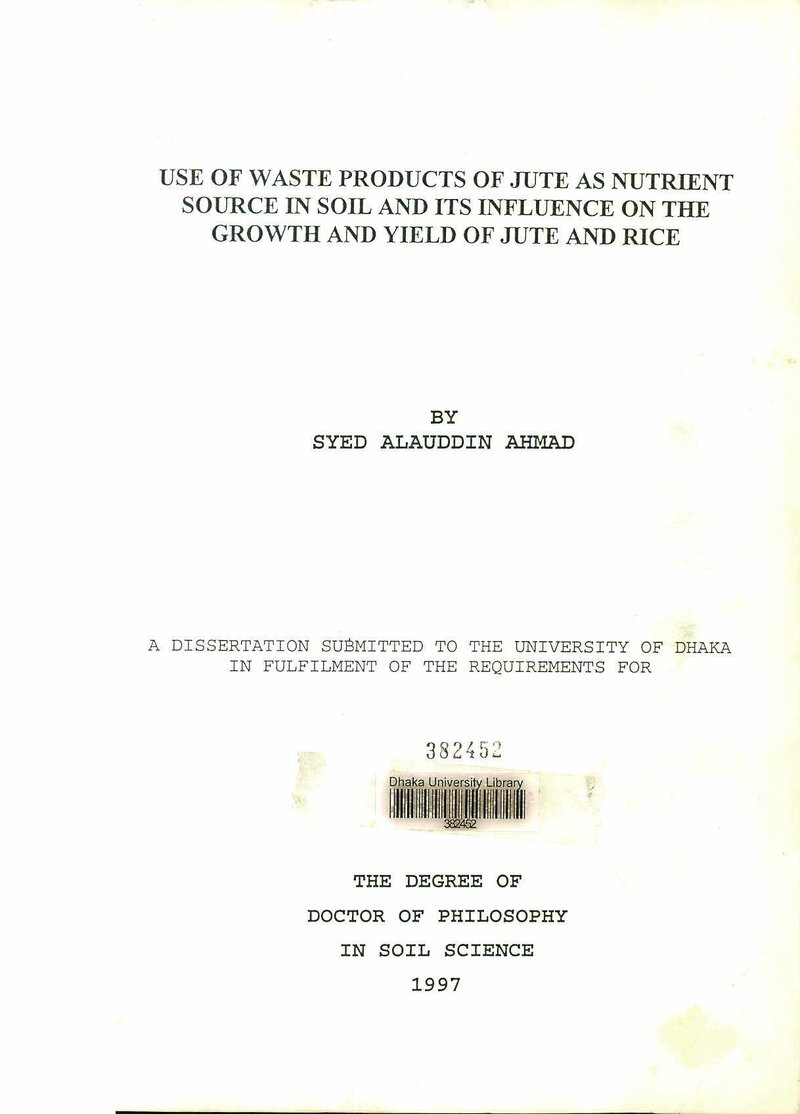 USE OF WASTE PRODUCTS OF JUTE AS NUTRIENT SOURCE IN SOIL AND ITS INFLUENCE ON THE GROWTH AND YIELD OF JUTE AND RICE

BY
SYED ALAUDDIN AHMAD

A DISSERTATION SUBMITTED TO THE UNIVERSITY OF DHAKA IN FULFILMENT OF THE REQUIREMENTS FOR

382452

Dhaka University Library
382452

THE DEGREE OF
DOCTOR OF PHILOSOPHY
IN SOIL SCIENCE
1997